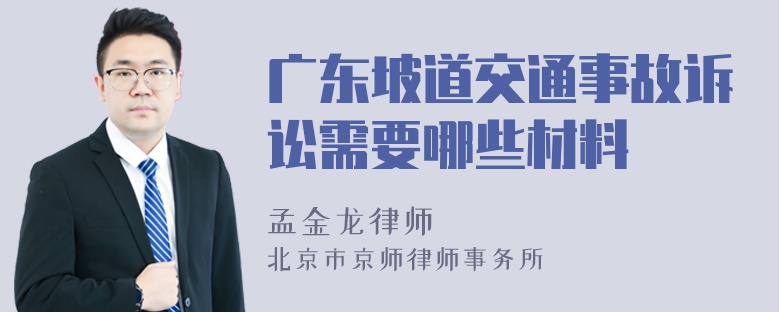 广东坡道交通事故诉讼需要哪些材料

孟金龙律师
北京市京师律师事务所